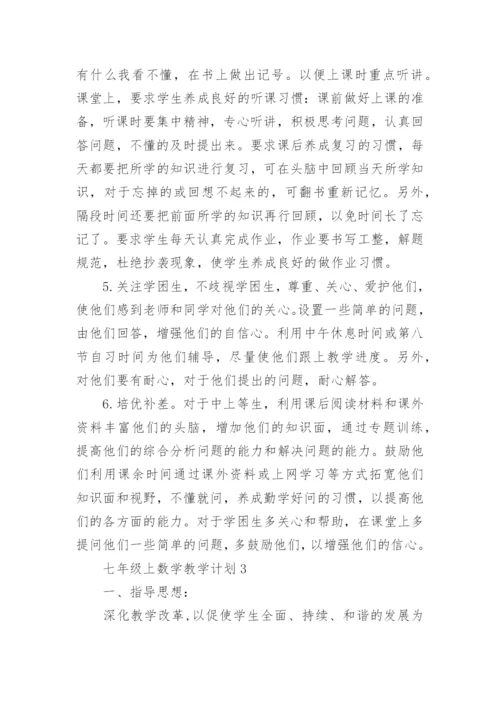 有什么我看不懂，在书上做出记号。以便上课时重点听讲。课堂上，要求学生养成良好的听课习惯：课前做好上课的准备，听课时要集中精神，专心听讲，积极思考问题，认真回答问题，不懂的及时提出来。要求课后养成复习的习惯，每天都要把所学的知识进行复习，可在头脑中回顾当天所学知识，对于忘掉的或回想不起来的，可翻书重新记忆。另外，隔段时间还要把前面所学的知识再行回顾，以免时间长了忘记了。要求学生每天认真完成作业，作业要书写工整，解题规范，杜绝抄袭现象，使学生养成良好的做作业习惯。

5.关注学困生，不歧视学困生，尊重、关心、爱护他们，使他们感到老师和同学对他们的关心。设置一些简单的问题，由他们回答，增强他们的自信心。利用中午休息时间或第八节自习时间为他们辅导，尽量使他们跟上教学进度。另外，对他们要有耐心，对于他们提出的问题，耐心解答。

6.培优补差。对于中上等生，利用课后阅读材料和课外资料丰富他们的头脑，增加他们的知识面，通过专题训练，提高他们的综合分析问题的能力和解决问题的能力。鼓励他们利用课余时间通过课外资料或上网学习等方式拓宽他们知识面和视野，不懂就问，养成勤学好问的习惯，以提高他们的各方面的能力。对于学困生多关心和帮助，在课堂上多提问他们一些简单的问题，多鼓励他们，以增强他们的信心。

七年级上数学教学计划3

一、指导思想：

深化教学改革，以促使学生全面、持续、和谐的发展为